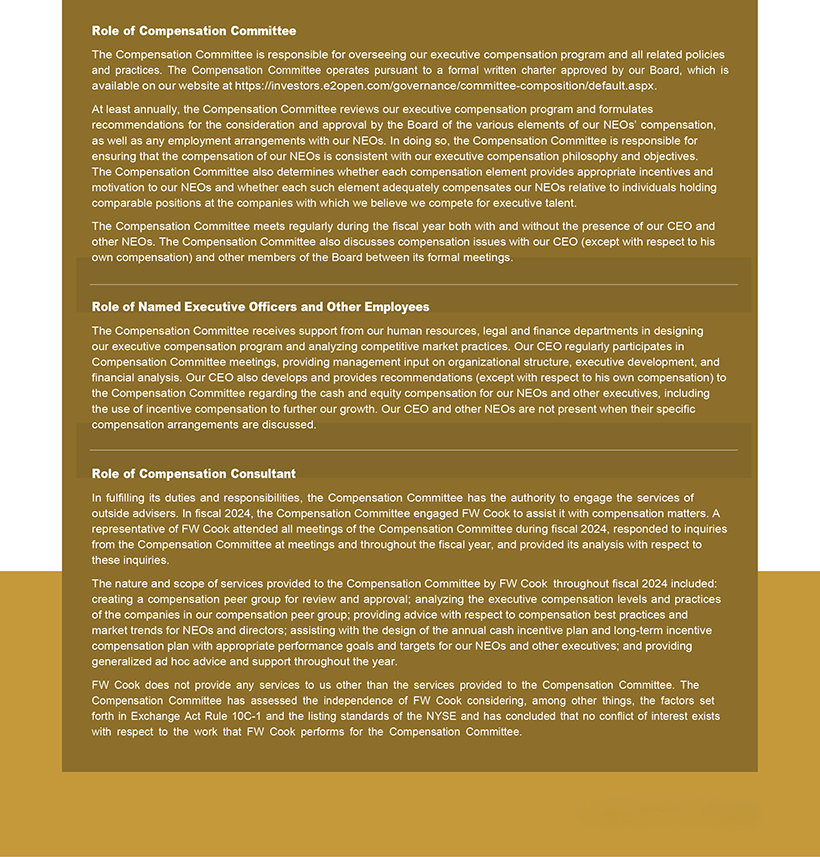 Role of Compensation Committee

The Compensation Committee is responsible for overseeing our executive compensation program and all related policies and practices. The Compensation Committee operates pursuant to a formal written charter approved by our Board, which is available on our website at https://investors.e2open.com/governance/committee-composition/default.aspx.

At least annually, the Compensation Committee reviews our executive compensation program and formulates recommendations for the consideration and approval by the Board of the various elements of our NEOs' compensation, as well as any employment arrangements with our NEOs. In doing so, the Compensation Committee is responsible for ensuring that the compensation of our NEOs is consistent with our executive compensation philosophy and objectives. The Compensation Committee also determines whether each compensation element provides appropriate incentives and motivation to our NEOs and whether each such element adequately compensates our NEOs relative to individuals holding comparable positions at the companies with which we believe we compete for executive talent.

The Compensation Committee meets regularly during the fiscal year both with and without the presence of our CEO and other NEOs. The Compensation Committee also discusses compensation issues with our CEO (except with respect to his own compensation) and other members of the Board between its formal meetings.

Role of Named Executive Officers and Other Employees

The Compensation Committee receives support from our human resources, legal and finance departments in designing our executive compensation program and analyzing competitive market practices. Our CEO regularly participates in Compensation Committee meetings, providing management input on organizational structure, executive development, and financial analysis. Our CEO also develops and provides recommendations (except with respect to his own compensation) to the Compensation Committee regarding the cash and equity compensation for our NEOs and other executives, including the use of incentive compensation to further our growth. Our CEO and other NEOs are not present when their specific compensation arrangements are discussed.

Role of Compensation Consultant

In fulfilling its duties and responsibilities, the Compensation Committee has the authority to engage the services of outside advisers. In fiscal 2024, the Compensation Committee engaged FW Cook to assist it with compensation matters. A representative of FW Cook attended all meetings of the Compensation Committee during fiscal 2024, responded to inquiries from the Compensation Committee at meetings and throughout the fiscal year, and provided its analysis with respect to these inquiries.

The nature and scope of services provided to the Compensation Committee by FW Cook throughout fiscal 2024 included: creating a compensation peer group for review and approval; analyzing the executive compensation levels and practices of the companies in our compensation peer group; providing advice with respect to compensation best practices and market trends for NEOs and directors; assisting with the design of the annual cash incentive plan and long-term incentive compensation plan with appropriate performance goals and targets for our NEOs and other executives; and providing generalized ad hoc advice and support throughout the year.

FW Cook does not provide any services to us other than the services provided to the Compensation Committee. The Compensation Committee has assessed the independence of FW Cook considering, among other things, the factors set forth in Exchange Act Rule 10C-1 and the listing standards of the NYSE and has concluded that no conflict of interest exists with respect to the work that FW Cook performs for the Compensation Committee.